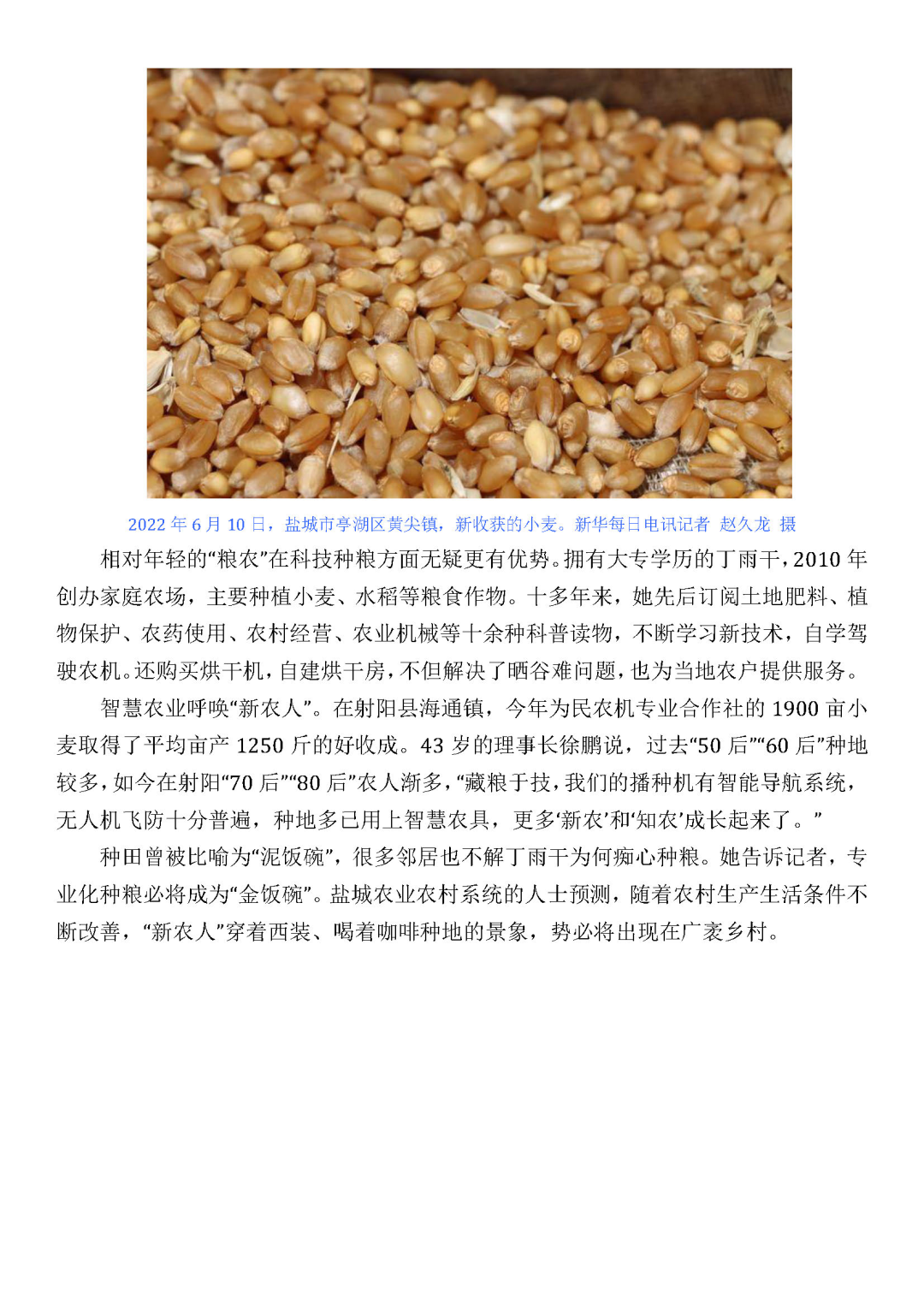 2022 年 6 月 10 日，盐城市亭湖区黄尖镇，新收获的小麦。新华每日电讯记者 赵久龙 摄

相对年轻的“粮农”在科技种粮方面无疑更有优势。拥有大专学历的丁雨干，2010 年创办家庭农场，主要种植小麦、水稻等粮食作物。十多年来，她先后订阅土地肥料、植物保护、农药使用、农村经营、农业机械等十余种科普读物，不断学习新技术，自学驾驶农机。还购买烘干机，自建烘干房，不但解决了晒谷难问题，也为当地农户提供服务。

智慧农业呼唤“新农人”。在射阳县海通镇，今年为民农机专业合作社的 1900 亩小麦取得了平均亩产 1250 斤的好收成。43 岁的理事长徐鹏说，过去“50 后”“60 后”种地较多，如今在射阳“70 后”“80 后”农人渐多，“藏粮于技，我们的播种机有智能导航系统，无人机飞防十分普遍，种地多已用上智慧农具，更多‘新农’和‘知农’成长起来了。”

种田曾被比喻为“泥饭碗”，很多邻居也不解丁雨干为何痴心种粮。她告诉记者，专业化种粮必将成为“金饭碗”。盐城农业农村系统的人士预测，随着农村生产生活条件不断改善，“新农人”穿着西装、喝着咖啡种地的景象，势必将出现在广袤乡村。